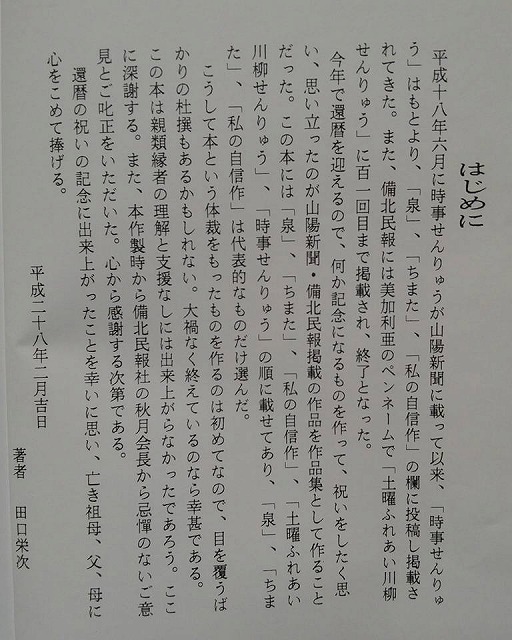 はじめに

平成十八年六月に時事せんりゅうが山陽新聞に載って以来、「時事せんりゅう」はもとより、「泉」、「ちまた」、「私の自信作」の欄に投稿し掲載されてきた。また、備北民報には美加利亜のペンネームで「土曜ふれあい川柳せんりゅう」に百一回目まで掲載され、終了となった。

今年で還暦を迎えるので、何か記念になるものを作って、祝いをしたく思い、思い立ったのが山陽新聞・備北民報掲載の作品を作品集として作ることだった。この本には「泉」、「ちまた」、「私の自信作」、「土曜ふれあい川柳せんりゅう」、「時事せんりゅう」の順に載せてあり、「泉」、「ちまた」、「私の自信作」は代表的なものだけ選んだ。

こうして本という体裁をもったものを作るのは初めてなので、目を覆うばかりの杜撰もあるかもしれない。大禍なく終えているのなら幸甚である。

この本は親類縁者の理解と支援なしには出来上がらなかったであろう。ここに深謝する。また、本作製時から備北民報社の秋月会長から忌憚のないご意見とご叱正をいただいた。心から感謝する次第である。

還暦の祝いの記念に出来上がったことを幸いに思い、亡き祖母、父、母に心をこめて捧げる。

平成二十八年二月吉日

著者　田口栄次